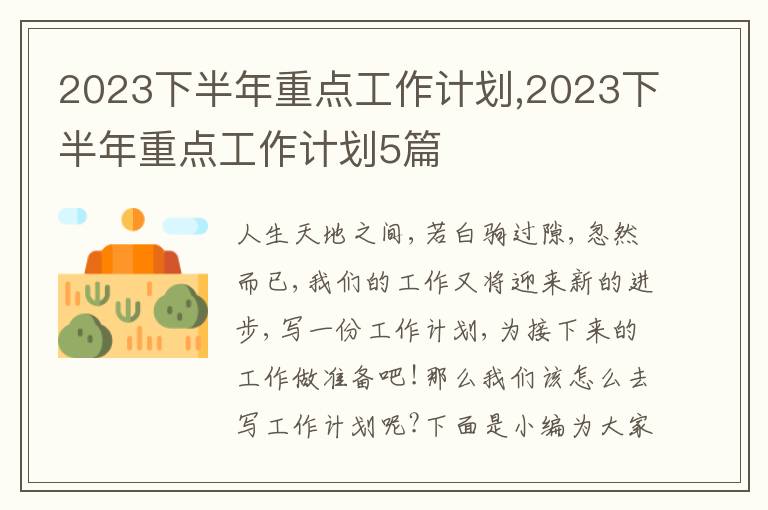 2023下半年重点工作计划,2023下半年重点工作计划5篇

人生天地之间，若白驹过隙，忽然而已，我们的工作又将迎来新的进步，写一份工作计划，为接下来的工作做准备吧！那么我们该怎么去写工作计划呢？下面是小编为大家